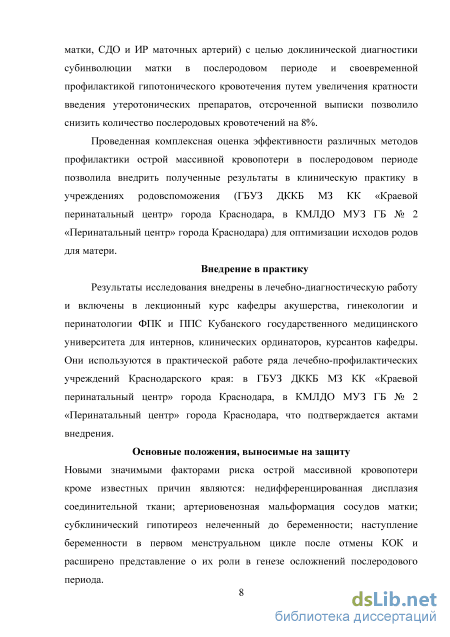 матки, СДО и ИР маточных артерий) с целью доклинической диагностики субинволюции матки в послеродовом периоде и своевременной профилактикой гипотонического кровотечения путем увеличения кратности введения утеротонических препаратов, отсроченной выписки позволило снизить количество послеродовых кровотечений на 8%.

Проведенная комплексная оценка эффективности различных методов профилактики острой массивной кровопотери в послеродовом периоде позволила внедрить полученные результаты в клиническую практику в учреждениях родовспоможения (ГБУЗ ДККБ МЗ КК «Краевой перинатальный центр» города Краснодара, в КМЛДО МУЗ ГБ № 2 «Перинатальный центр» города Краснодара) для оптимизации исходов родов для матери.

Внедрение в практику

Результаты исследования внедрены в лечебно-диагностическую работу и включены в лекционный курс кафедры акушерства, гинекологии и перинатологии ФПК и ППС Кубанского государственного медицинского университета для интернов, клинических ординаторов, курсантов кафедры. Они используются в практической работе ряда лечебно-профилактических учреждений Краснодарского края: в ГБУЗ ДККБ МЗ КК «Краевой перинатальный центр» города Краснодара, в КМЛДО МУЗ ГБ № 2 «Перинатальный центр» города Краснодара, что подтверждается актами внедрения.

Основные положения, выносимые на защиту

Новыми значимыми факторами риска острой массивной кровопотери кроме известных причин являются: недифференцированная дисплазия соединительной ткани; артериовенозная мальформация сосудов матки; субклинический гипотиреоз нелеченный до беременности; наступление беременности в первом менструальном цикле после отмены КОК и расширено представление о их роли в генезе осложнений послеродового периода.

8

dsLib.net
библиотека диссертаций